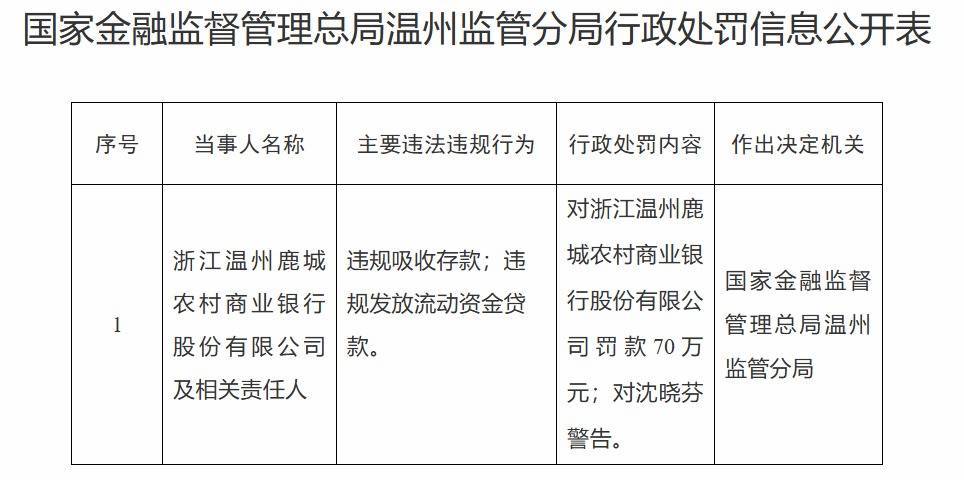 国家金融监督管理总局温州监管分局行政处罚信息公开表

| 序号 | 当事人名称 | 主要违法违规行为 | 行政处罚内容 | 作出决定机关 |
|---|---|---|---|---|
| 1 | 浙江温州鹿城农村商业银行股份有限公司及相关责任人 | 违规吸收存款；违规发放流动资金贷款。 | 对浙江温州鹿城农村商业银行股份有限公司罚款70万元；对沈晓芬警告。 | 国家金融监督管理总局温州监管分局 |